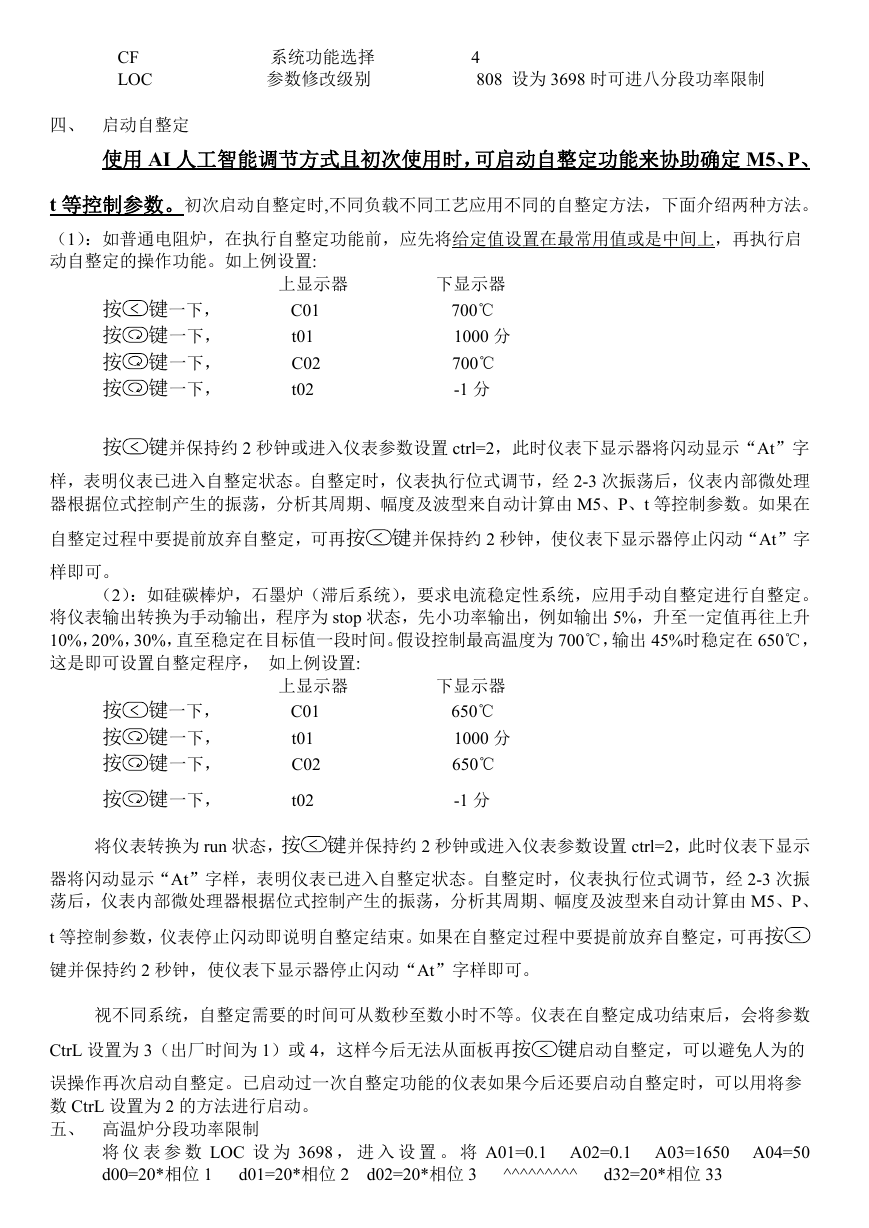 CF　　　　　系统功能选择　　　　4
LOC　　　　　参数修改级别　　　　808 设为 3698 时可进八分段功率限制

四、　启动自整定

使用 AI 人工智能调节方式且初次使用时，可启动自整定功能来协助确定 M5、P、t 等控制参数。初次启动自整定时,不同负载不同工艺应用不同的自整定方法，下面介绍两种方法。

（1）：如普通电阻炉，在执行自整定功能前，应先将给定值设置在最常用值或是中间上，再执行启动自整定的操作功能。如上例设置:

| | 上显示器 | 下显示器 |
|---|---|---|
| 按键一下， | C01 | 700℃ |
| 按键一下， | t01 | 1000 分 |
| 按键一下， | C02 | 700℃ |
| 按键一下， | t02 | -1 分 |

按键并保持约 2 秒钟或进入仪表参数设置 ctrl=2，此时仪表下显示器将闪动显示“At”字样，表明仪表已进入自整定状态。自整定时，仪表执行位式调节，经 2-3 次振荡后，仪表内部微处理器根据位式控制产生的振荡，分析其周期、幅度及波型来自动计算由 M5、P、t 等控制参数。如果在自整定过程中要提前放弃自整定，可再按键并保持约 2 秒钟，使仪表下显示器停止闪动“At”字样即可。

（2）：如硅碳棒炉，石墨炉（滞后系统），要求电流稳定性系统，应用手动自整定进行自整定。将仪表输出转换为手动输出，程序为 stop 状态，先小功率输出，例如输出 5%，升至一定值再往上升 10%，20%，30%，直至稳定在目标值一段时间。假设控制最高温度为 700℃，输出 45%时稳定在 650℃，这是即可设置自整定程序，　如上例设置:

| | 上显示器 | 下显示器 |
|---|---|---|
| 按键一下， | C01 | 650℃ |
| 按键一下， | t01 | 1000 分 |
| 按键一下， | C02 | 650℃ |
| 按键一下， | t02 | -1 分 |

将仪表转换为 run 状态，按键并保持约 2 秒钟或进入仪表参数设置 ctrl=2，此时仪表下显示器将闪动显示“At”字样，表明仪表已进入自整定状态。自整定时，仪表执行位式调节，经 2-3 次振荡后，仪表内部微处理器根据位式控制产生的振荡，分析其周期、幅度及波型来自动计算由 M5、P、t 等控制参数，仪表停止闪动即说明自整定结束。如果在自整定过程中要提前放弃自整定，可再按键并保持约 2 秒钟，使仪表下显示器停止闪动“At”字样即可。

视不同系统，自整定需要的时间可从数秒至数小时不等。仪表在自整定成功结束后，会将参数 CtrL 设置为 3（出厂时间为 1）或 4，这样今后无法从面板再按键启动自整定，可以避免人为的误操作再次启动自整定。已启动过一次自整定功能的仪表如果今后还要启动自整定时，可以用将参数 CtrL 设置为 2 的方法进行启动。

五、　高温炉分段功率限制
将仪表参数 LOC 设为 3698，进入设置。将 A01=0.1　A02=0.1　A03=1650　A04=50　d00=20*相位 1　d01=20*相位 2　d02=20*相位 3　^^^^^^^^^　d32=20*相位 33